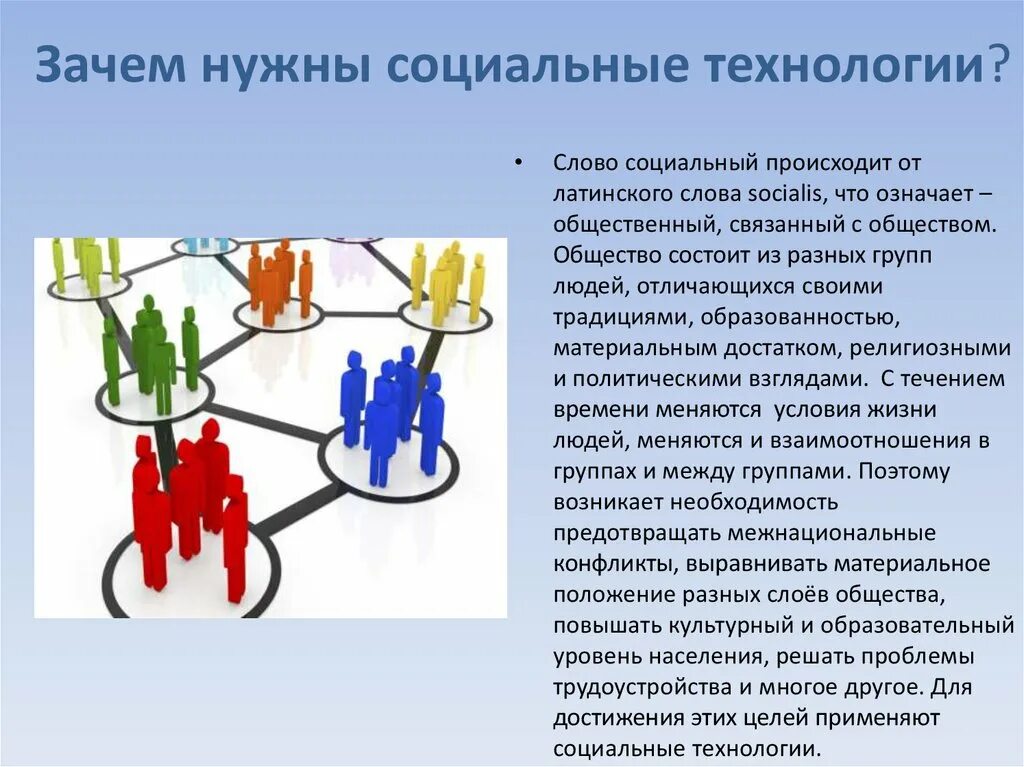 Зачем нужны социальные технологии?

• Слово социальный происходит от латинского слова socialis, что означает – общественный, связанный с обществом. Общество состоит из разных групп людей, отличающихся своими традициями, образованностью, материальным достатком, религиозными и политическими взглядами. С течением времени меняются условия жизни людей, меняются и взаимоотношения в группах и между группами. Поэтому возникает необходимость предотвращать межнациональные конфликты, выравнивать материальное положение разных слоёв общества, повышать культурный и образовательный уровень населения, решать проблемы трудоустройства и многое другое. Для достижения этих целей применяют социальные технологии.